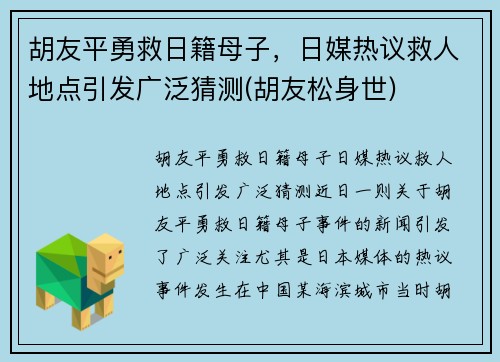 胡友平勇救日籍母子，日媒热议救人地点引发广泛猜测(胡友松身世)

胡友平勇救日籍母子日媒热议救人地点引发广泛猜测近日一则关于胡友平勇救日籍母子事件的新闻引发了广泛关注尤其是日本媒体的热议事件发生在中国某海滨城市当时胡